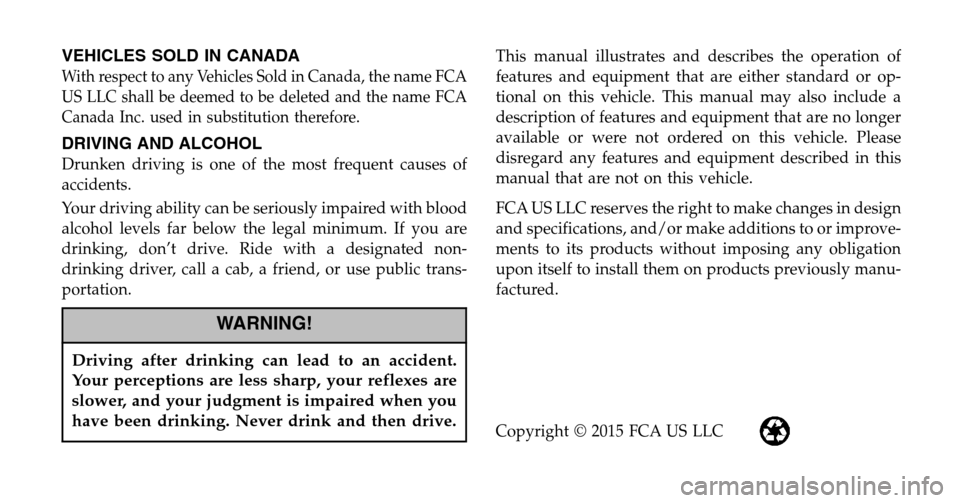 VEHICLES SOLD IN CANADA
With respect to any Vehicles Sold in Canada, the name FCA US LLC shall be deemed to be deleted and the name FCA Canada Inc. used in substitution therefore.

DRIVING AND ALCOHOL
Drunken driving is one of the most frequent causes of accidents.

Your driving ability can be seriously impaired with blood alcohol levels far below the legal minimum. If you are drinking, don't drive. Ride with a designated non-drinking driver, call a cab, a friend, or use public transportation.

WARNING!

Driving after drinking can lead to an accident. Your perceptions are less sharp, your reflexes are slower, and your judgment is impaired when you have been drinking. Never drink and then drive.

This manual illustrates and describes the operation of features and equipment that are either standard or optional on this vehicle. This manual may also include a description of features and equipment that are no longer available or were not ordered on this vehicle. Please disregard any features and equipment described in this manual that are not on this vehicle.

FCA US LLC reserves the right to make changes in design and specifications, and/or make additions to or improvements to its products without imposing any obligation upon itself to install them on products previously manufactured.

Copyright © 2015 FCA US LLC

carmanualsonline.info